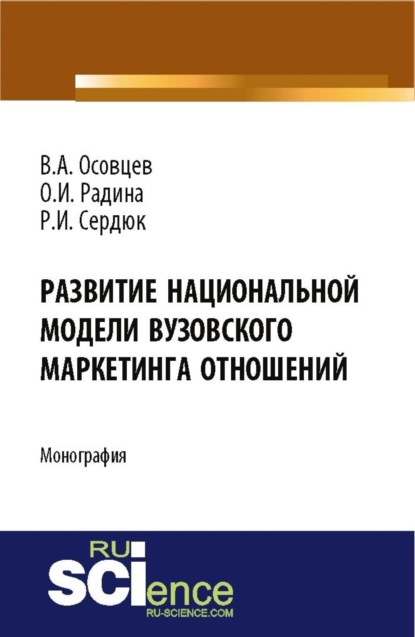 В.А. Осовцев
О.И. Радина
Р.И. Сердюк

РАЗВИТИЕ НАЦИОНАЛЬНОЙ МОДЕЛИ ВУЗОВСКОГО МАРКЕТИНГА ОТНОШЕНИЙ

Монография

RU
SCIence
RU-SCIENCE.COM